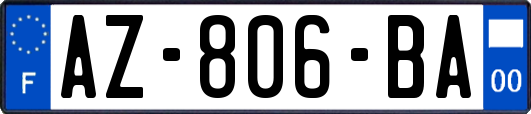 F
AZ-806-BA
00